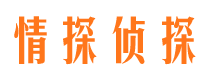 情探侦探